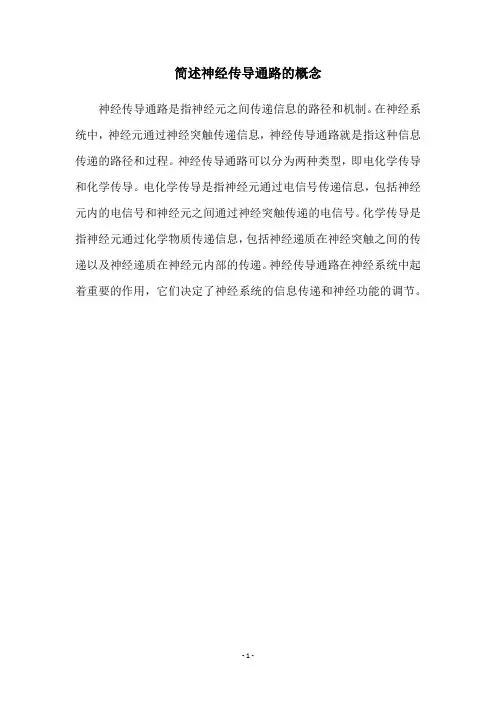 简述神经传导通路的概念

神经传导通路是指神经元之间传递信息的路径和机制。在神经系统中，神经元通过神经突触传递信息，神经传导通路就是指这种信息传递的路径和过程。神经传导通路可以分为两种类型，即电化学传导和化学传导。电化学传导是指神经元通过电信号传递信息，包括神经元内的电信号和神经元之间通过神经突触传递的电信号。化学传导是指神经元通过化学物质传递信息，包括神经递质在神经突触之间的传递以及神经递质在神经元内部的传递。神经传导通路在神经系统中起着重要的作用，它们决定了神经系统的信息传递和神经功能的调节。

- 1 -